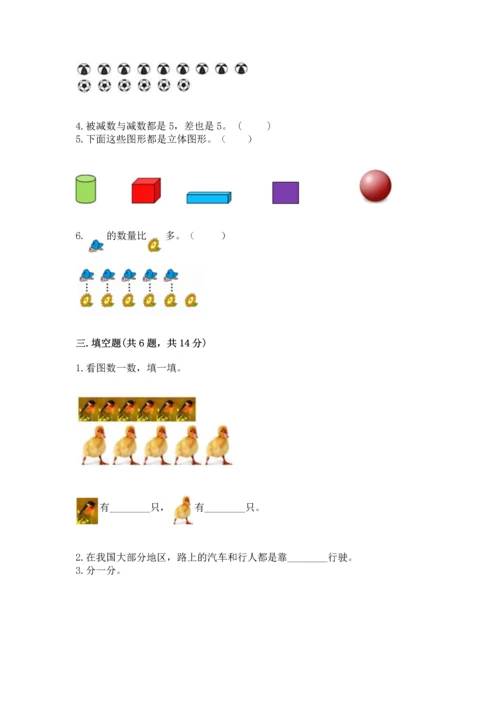 4. 被减数与减数都是 5，差也是 5。（ ）
5. 下面这些图形都是立体图形。（ ）

6. 的数量比 多。（ ）

三. 填空题(共 6 题，共 14 分)

1. 看图数一数，填一填。

有________只， 有________只。

2. 在我国大部分地区，路上的汽车和行人都是靠________行驶。
3. 分一分。